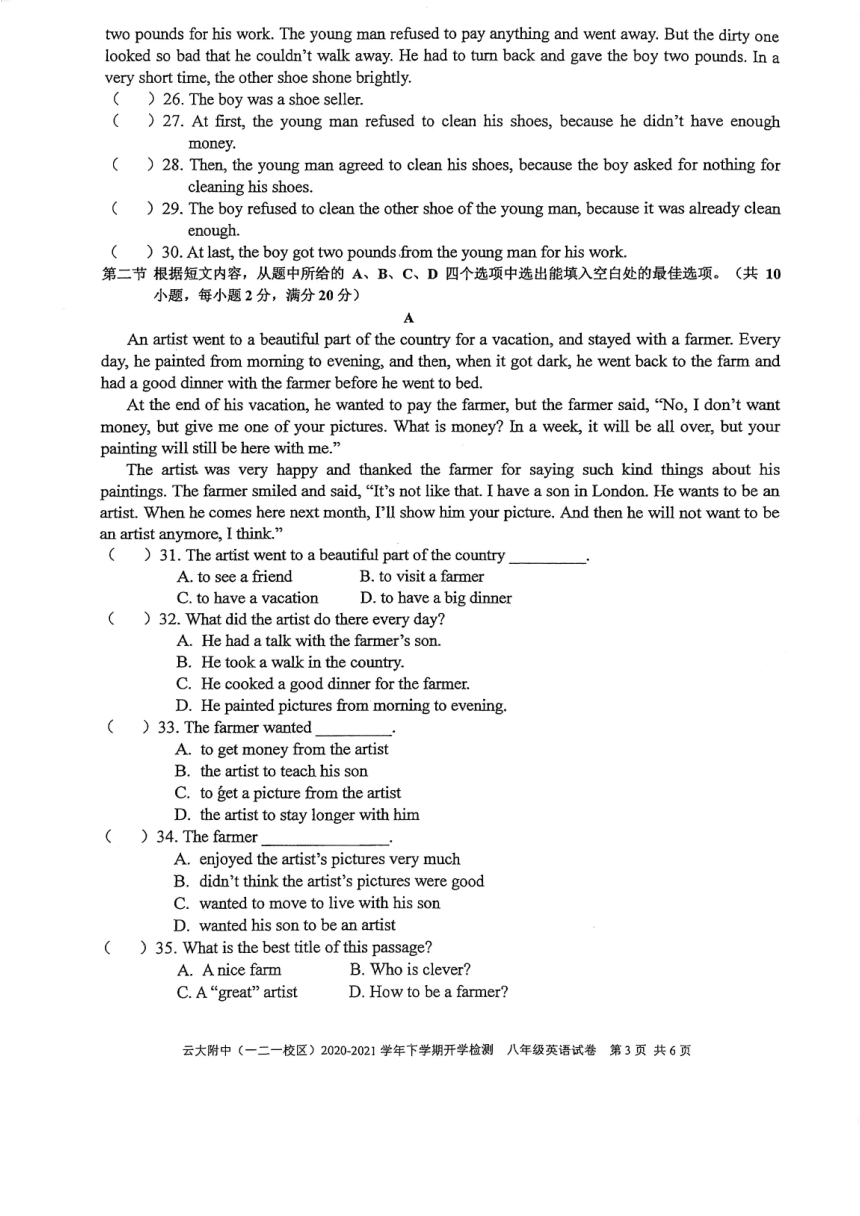 two pounds for his work. The young man refused to pay anything and went away. But the dirty one looked so bad that he couldn't walk away. He had to turn back and gave the boy two pounds. In a very short time, the other shoe shone brightly.

(　　) 26. The boy was a shoe seller.

(　　) 27. At first, the young man refused to clean his shoes, because he didn't have enough money.

(　　) 28. Then, the young man agreed to clean his shoes, because the boy asked for nothing for cleaning his shoes.

(　　) 29. The boy refused to clean the other shoe of the young man, because it was already clean enough.

(　　) 30. At last, the boy got two pounds from the young man for his work.

第二节 根据短文内容，从题中所给的 A、B、C、D 四个选项中选出能填入空白处的最佳选项。（共 10 小题，每小题 2 分，满分 20 分）

A

An artist went to a beautiful part of the country for a vacation, and stayed with a farmer. Every day, he painted from morning to evening, and then, when it got dark, he went back to the farm and had a good dinner with the farmer before he went to bed.

At the end of his vacation, he wanted to pay the farmer, but the farmer said, "No, I don't want money, but give me one of your pictures. What is money? In a week, it will be all over, but your painting will still be here with me."

The artist was very happy and thanked the farmer for saying such kind things about his paintings. The farmer smiled and said, "It's not like that. I have a son in London. He wants to be an artist. When he comes here next month, I'll show him your picture. And then he will not want to be an artist anymore, I think."

(　　) 31. The artist went to a beautiful part of the country _________.
A. to see a friend　　B. to visit a farmer
C. to have a vacation　　D. to have a big dinner

(　　) 32. What did the artist do there every day?
A. He had a talk with the farmer's son.
B. He took a walk in the country.
C. He cooked a good dinner for the farmer.
D. He painted pictures from morning to evening.

(　　) 33. The farmer wanted _________.
A. to get money from the artist
B. the artist to teach his son
C. to get a picture from the artist
D. the artist to stay longer with him

(　　) 34. The farmer _______________.
A. enjoyed the artist's pictures very much
B. didn't think the artist's pictures were good
C. wanted to move to live with his son
D. wanted his son to be an artist

(　　) 35. What is the best title of this passage?
A. A nice farm　　B. Who is clever?
C. A "great" artist　　D. How to be a farmer?

云大附中（一二一校区）2020-2021 学年下学期开学检测　八年级英语试卷　第 3 页 共 6 页